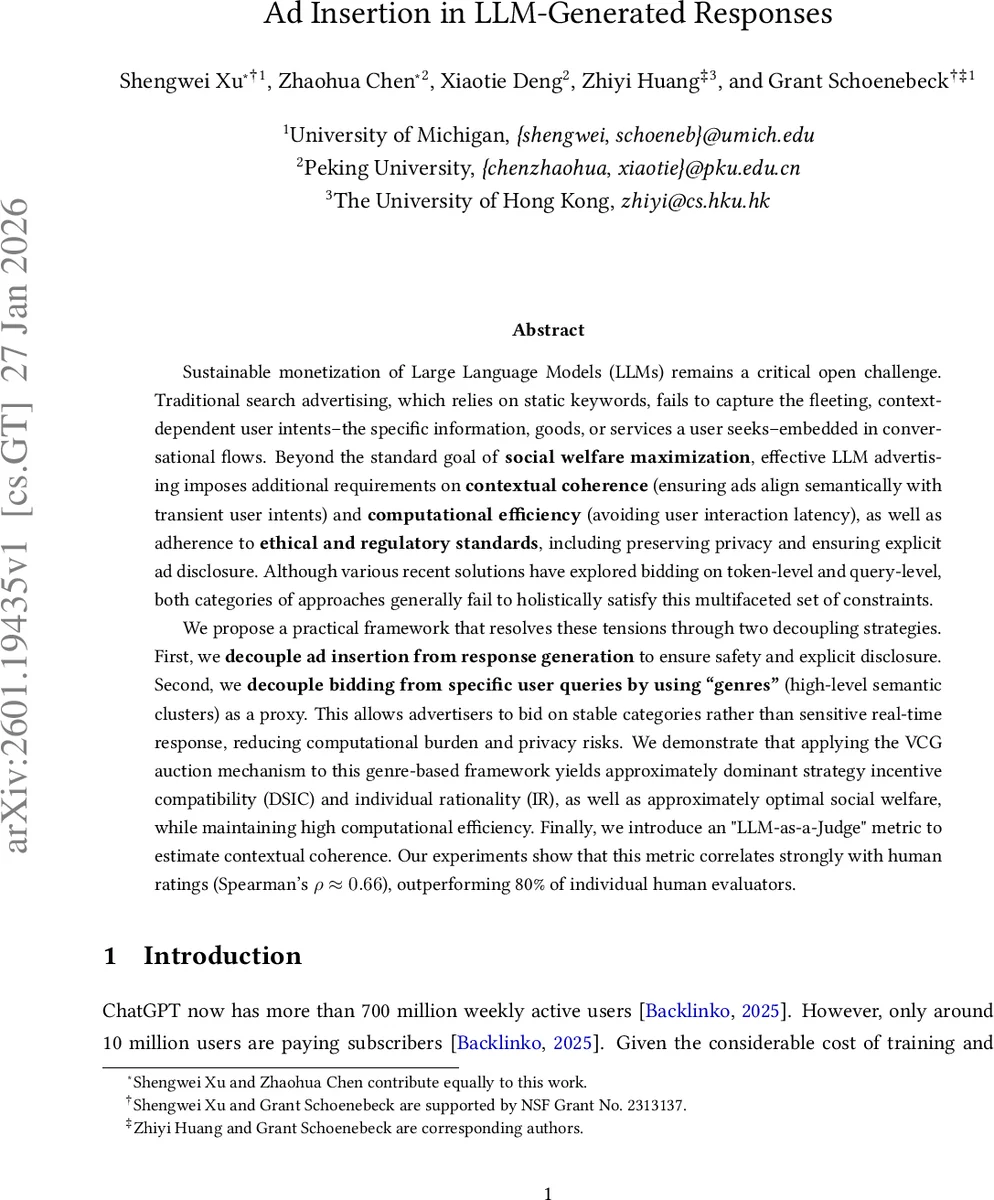 Ad Insertion in LLM-Generated Responses

Shengwei Xu$^{*\dagger 1}$, Zhaohua Chen$^{*2}$, Xiaotie Deng$^{2}$, Zhiyi Huang$^{\ddagger 3}$, and Grant Schoenebeck$^{\dagger\ddagger 1}$

$^1$University of Michigan, {shengwei, schoeneb}@umich.edu
$^2$Peking University, {chenzhaohua, xiaotie}@pku.edu.cn
$^3$The University of Hong Kong, zhiyi@cs.hku.hk

arXiv:2601.19435v1 [cs.GT] 27 Jan 2026

Abstract

Sustainable monetization of Large Language Models (LLMs) remains a critical open challenge. Traditional search advertising, which relies on static keywords, fails to capture the fleeting, context-dependent user intents–the specific information, goods, or services a user seeks–embedded in conversational flows. Beyond the standard goal of social welfare maximization, effective LLM advertising imposes additional requirements on contextual coherence (ensuring ads align semantically with transient user intents) and computational efficiency (avoiding user interaction latency), as well as adherence to ethical and regulatory standards, including preserving privacy and ensuring explicit ad disclosure. Although various recent solutions have explored bidding on token-level and query-level, both categories of approaches generally fail to holistically satisfy this multifaceted set of constraints.

We propose a practical framework that resolves these tensions through two decoupling strategies. First, we decouple ad insertion from response generation to ensure safety and explicit disclosure. Second, we decouple bidding from specific user queries by using “genres” (high-level semantic clusters) as a proxy. This allows advertisers to bid on stable categories rather than sensitive real-time response, reducing computational burden and privacy risks. We demonstrate that applying the VCG auction mechanism to this genre-based framework yields approximately dominant strategy incentive compatibility (DSIC) and individual rationality (IR), as well as approximately optimal social welfare, while maintaining high computational efficiency. Finally, we introduce an "LLM-as-a-Judge" metric to estimate contextual coherence. Our experiments show that this metric correlates strongly with human ratings (Spearman’s $\rho \approx 0.66$), outperforming 80% of individual human evaluators.

1 Introduction

ChatGPT now has more than 700 million weekly active users [Backlinko, 2025]. However, only around 10 million users are paying subscribers [Backlinko, 2025]. Given the considerable cost of training and

$^*$Shengwei Xu and Zhaohua Chen contribute equally to this work.
$^\dagger$Shengwei Xu and Grant Schoenebeck are supported by NSF Grant No. 2313137.
$^\ddagger$Zhiyi Huang and Grant Schoenebeck are corresponding authors.

1